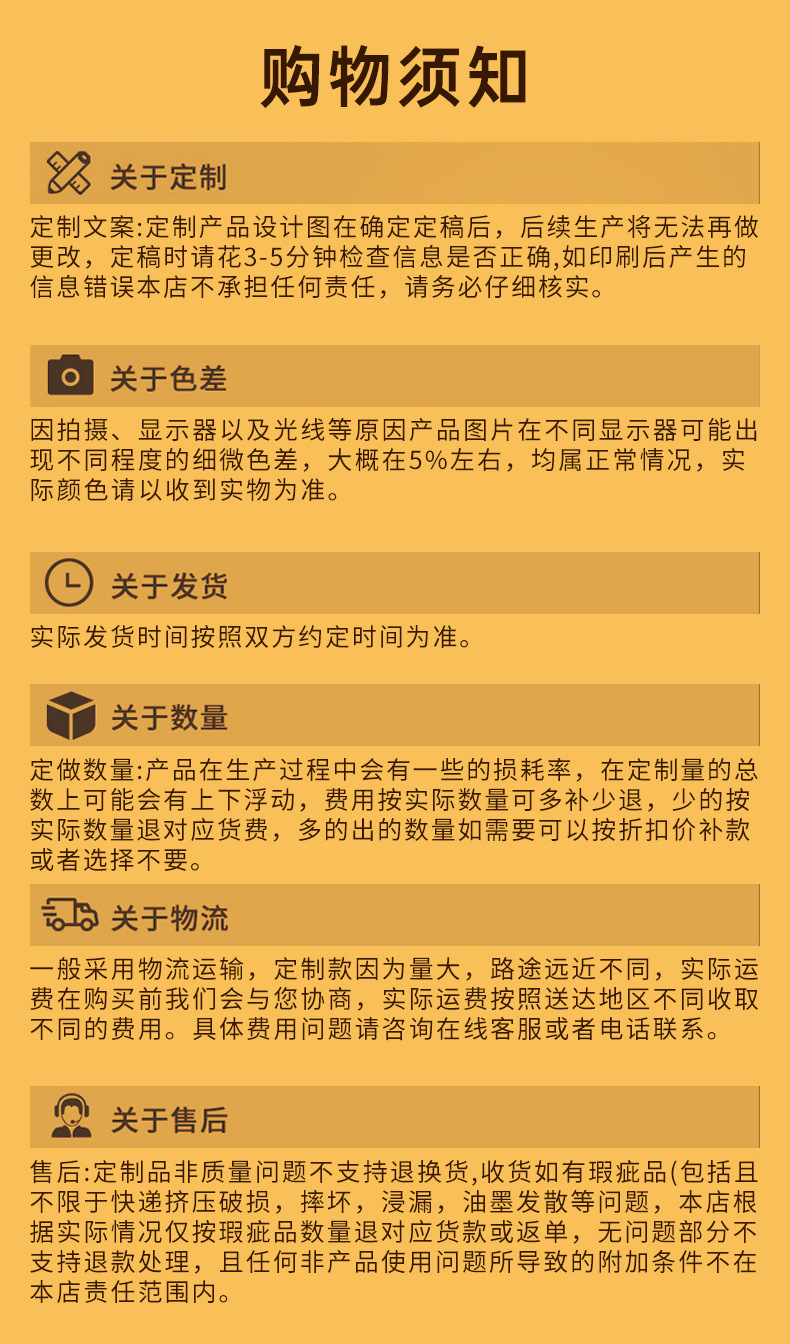 购物须知

关于定制

定制文案:定制产品设计图在确定定稿后，后续生产将无法再做更改，定稿时请花3-5分钟检查信息是否正确,如印刷后产生的信息错误本店不承担任何责任，请务必仔细核实。

关于色差

因拍摄、显示器以及光线等原因产品图片在不同显示器可能出现不同程度的细微色差，大概在5%左右，均属正常情况，实际颜色请以收到实物为准。

关于发货

实际发货时间按照双方约定时间为准。

关于数量

定做数量:产品在生产过程中会有一些的损耗率，在定制量的总数上可能会有上下浮动，费用按实际数量可多补少退，少的按实际数量退对应货费，多的出的数量如需要可以按折扣价补款或者选择不要。

关于物流

一般采用物流运输，定制款因为量大，路途远近不同，实际运费在购买前我们会与您协商，实际运费按照送达地区不同收取不同的费用。具体费用问题请咨询在线客服或者电话联系。

关于售后

售后:定制品非质量问题不支持退换货,收货如有瑕疵品(包括且不限于快递挤压破损，摔坏，浸漏，油墨发散等问题，本店根据实际情况仅按瑕疵品数量退对应货款或返单，无问题部分不支持退款处理，且任何非产品使用问题所导致的附加条件不在本店责任范围内。